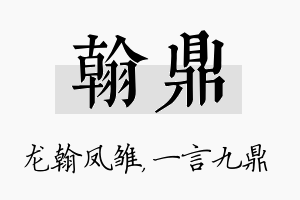 翰鼎

龙翰凤雏,一言九鼎